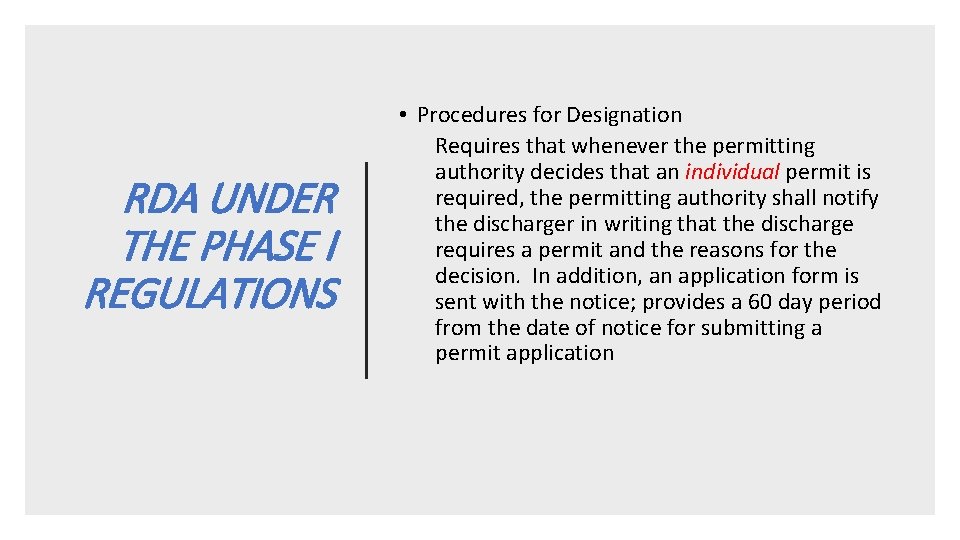 RDA UNDER THE PHASE I REGULATIONS

• Procedures for Designation

Requires that whenever the permitting authority decides that an individual permit is required, the permitting authority shall notify the discharger in writing that the discharge requires a permit and the reasons for the decision. In addition, an application form is sent with the notice; provides a 60 day period from the date of notice for submitting a permit application